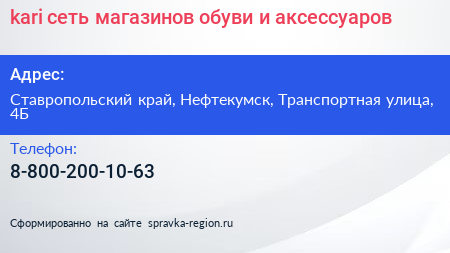 kari сеть магазинов обуви и аксессуаров

Адрес:

Ставропольский край, Нефтекумск, Транспортная улица, 4Б

Телефон:

8-800-200-10-63

Сформированно на сайте spravka-region.ru